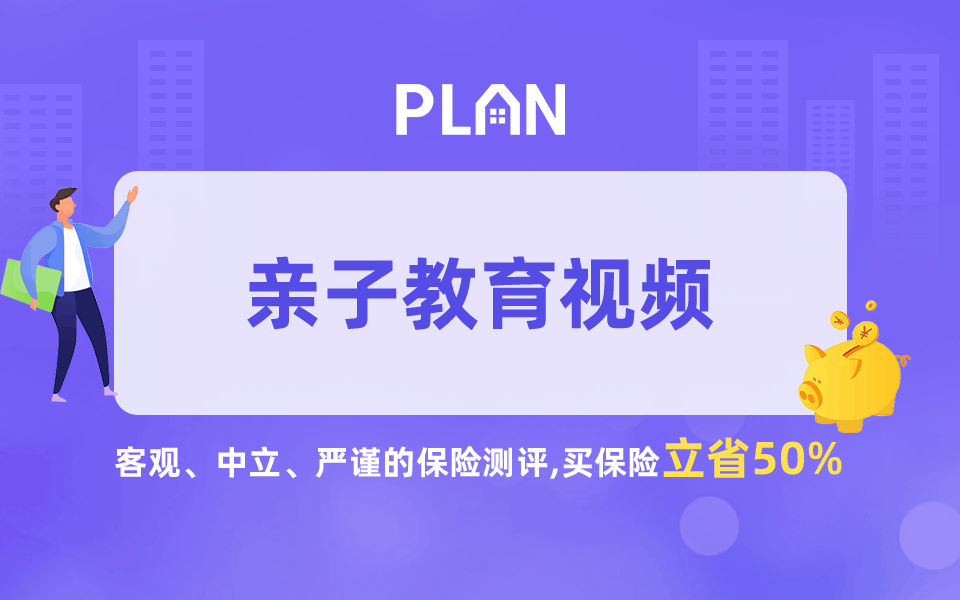 PLAN

亲子教育视频

客观、中立、严谨的保险测评,买保险立省50%